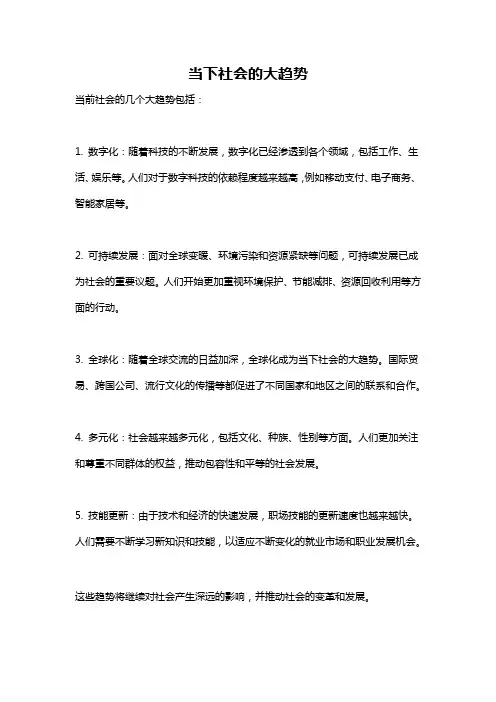 当下社会的大趋势

当前社会的几个大趋势包括：

1. 数字化：随着科技的不断发展，数字化已经渗透到各个领域，包括工作、生活、娱乐等。人们对于数字科技的依赖程度越来越高，例如移动支付、电子商务、智能家居等。

2. 可持续发展：面对全球变暖、环境污染和资源紧缺等问题，可持续发展已成为社会的重要议题。人们开始更加重视环境保护、节能减排、资源回收利用等方面的行动。

3. 全球化：随着全球交流的日益加深，全球化成为当下社会的大趋势。国际贸易、跨国公司、流行文化的传播等都促进了不同国家和地区之间的联系和合作。

4. 多元化：社会越来越多元化，包括文化、种族、性别等方面。人们更加关注和尊重不同群体的权益，推动包容性和平等的社会发展。

5. 技能更新：由于技术和经济的快速发展，职场技能的更新速度也越来越快。人们需要不断学习新知识和技能，以适应不断变化的就业市场和职业发展机会。

这些趋势将继续对社会产生深远的影响，并推动社会的变革和发展。